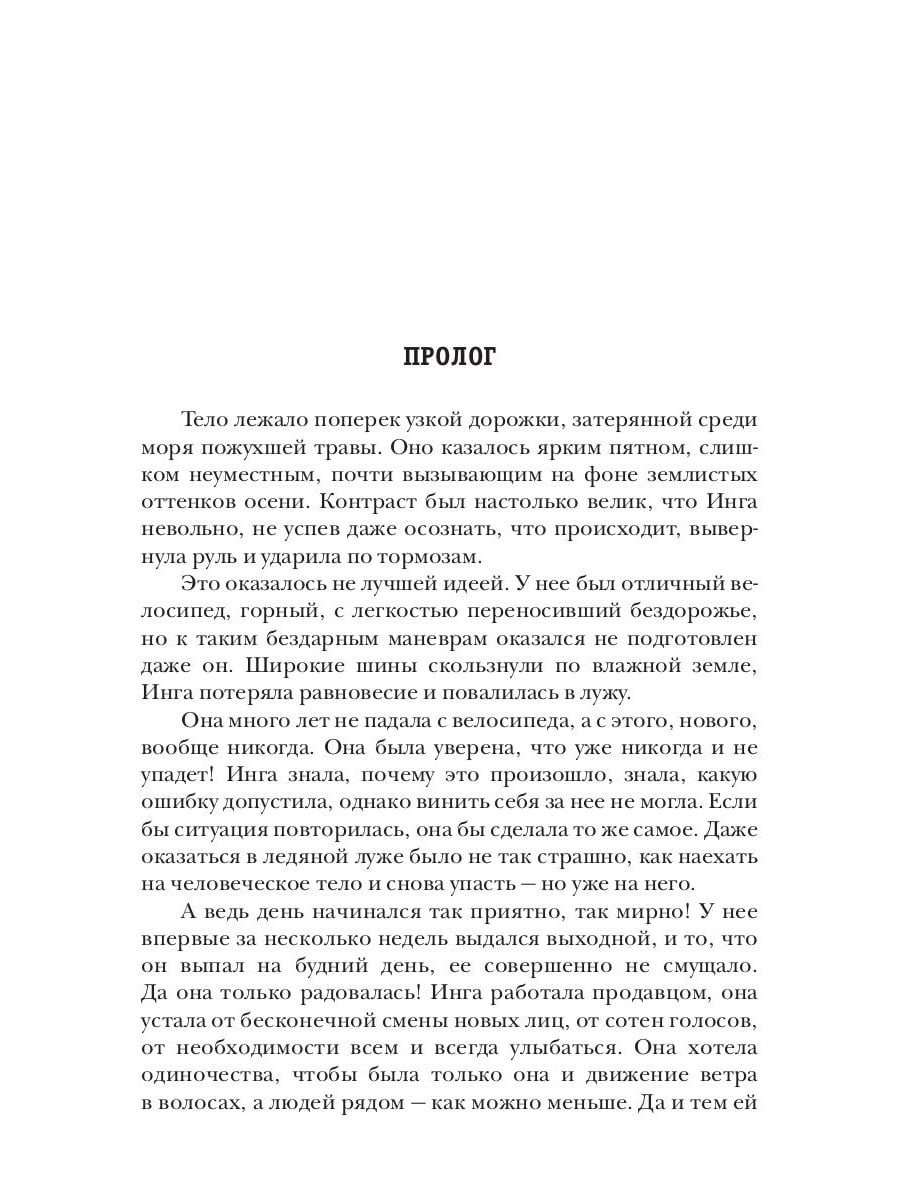 ПРОЛОГ

Тело лежало поперек узкой дорожки, затерянной среди моря пожухшей травы. Оно казалось ярким пятном, слишком неуместным, почти вызывающим на фоне землистых оттенков осени. Контраст был настолько велик, что Инга невольно, не успев даже осознать, что происходит, вывернула руль и ударила по тормозам.

Это оказалось не лучшей идеей. У нее был отличный велосипед, горный, с легкостью переносивший бездорожье, но к таким бездарным маневрам оказался не подготовлен даже он. Широкие шины скользнули по влажной земле, Инга потеряла равновесие и повалилась в лужу.

Она много лет не падала с велосипеда, а с этого, нового, вообще никогда. Она была уверена, что уже никогда и не упадет! Инга знала, почему это произошло, знала, какую ошибку допустила, однако винить себя за нее не могла. Если бы ситуация повторилась, она бы сделала то же самое. Даже оказаться в ледяной луже было не так страшно, как наехать на человеческое тело и снова упасть — но уже на него.

А ведь день начинался так приятно, так мирно! У нее впервые за несколько недель выдался выходной, и то, что он выпал на будний день, ее совершенно не смущало. Да она только радовалась! Инга работала продавцом, она устала от бесконечной смены новых лиц, от сотен голосов, от необходимости всем и всегда улыбаться. Она хотела одиночества, чтобы была только она и движение ветра в волосах, а людей рядом — как можно меньше. Да и тем ей